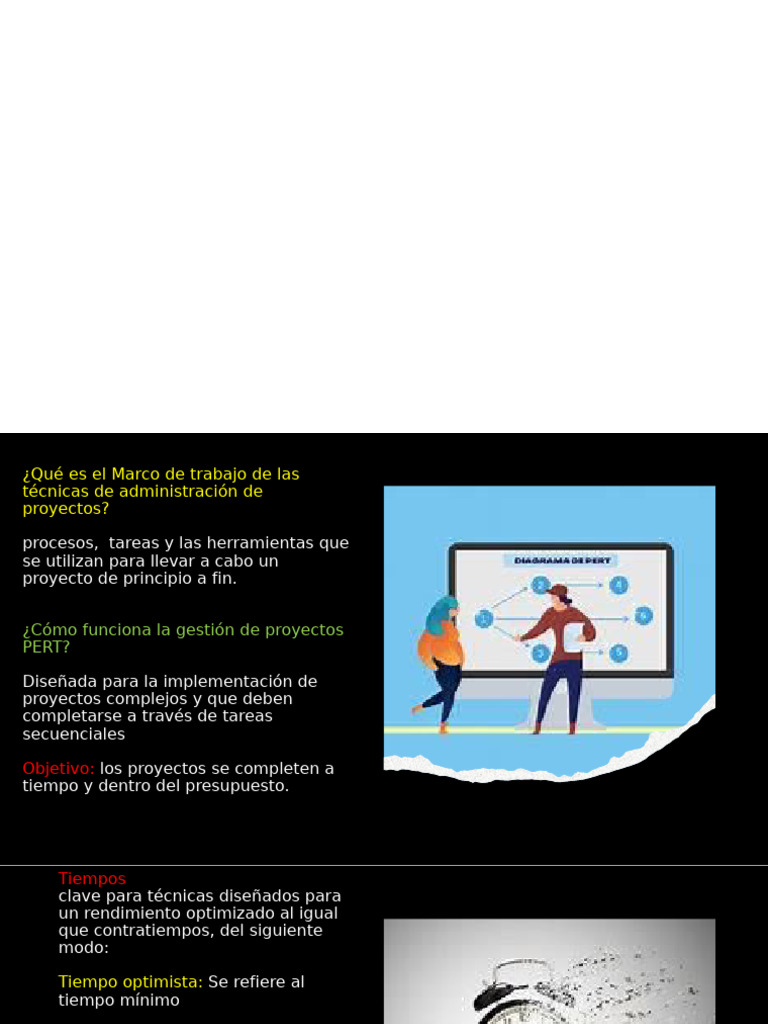 ¿Qué es el Marco de trabajo de las técnicas de administración de proyectos?

procesos, tareas y las herramientas que se utilizan para llevar a cabo un proyecto de principio a fin.

¿Cómo funciona la gestión de proyectos PERT?

Diseñada para la implementación de proyectos complejos y que deben completarse a través de tareas secuenciales

Objetivo: los proyectos se completen a tiempo y dentro del presupuesto.

DIAGRAMA DE PERT

1 2 3 4 5 6

Tiempos
clave para técnicas diseñados para un rendimiento optimizado al igual que contratiempos, del siguiente modo:

Tiempo optimista: Se refiere al tiempo mínimo